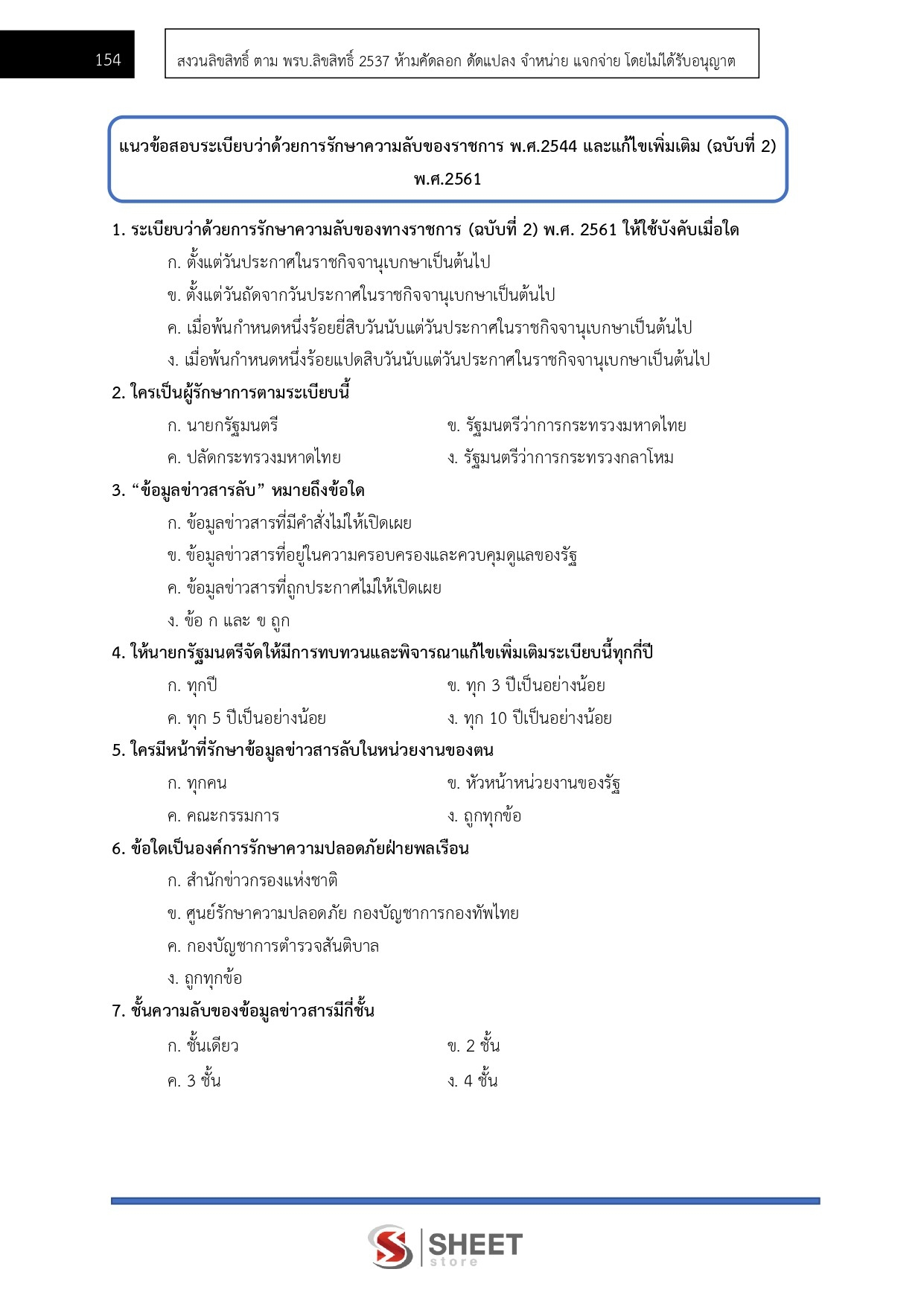 154

สงวนลิขสิทธิ์ ตาม พรบ.ลิขสิทธิ์ 2537 ห้ามคัดลอก ดัดแปลง จำหน่าย แจกจ่าย โดยไม่ได้รับอนุญาต

แนวข้อสอบระเบียบว่าด้วยการรักษาความลับของราชการ พ.ศ.2544 และแก้ไขเพิ่มเติม (ฉบับที่ 2) พ.ศ.2561

1. ระเบียบว่าด้วยการรักษาความลับของทางราชการ (ฉบับที่ 2) พ.ศ. 2561 ให้ใช้บังคับเมื่อใด

ก. ตั้งแต่วันประกาศในราชกิจจานุเบกษาเป็นต้นไป

ข. ตั้งแต่วันถัดจากวันประกาศในราชกิจจานุเบกษาเป็นต้นไป

ค. เมื่อพ้นกำหนดหนึ่งร้อยยี่สิบวันนับแต่วันประกาศในราชกิจจานุเบกษาเป็นต้นไป

ง. เมื่อพ้นกำหนดหนึ่งร้อยแปดสิบวันนับแต่วันประกาศในราชกิจจานุเบกษาเป็นต้นไป

2. ใครเป็นผู้รักษาการตามระเบียบนี้

ก. นายกรัฐมนตรี

ข. รัฐมนตรีว่าการกระทรวงมหาดไทย

ค. ปลัดกระทรวงมหาดไทย

ง. รัฐมนตรีว่าการกระทรวงกลาโหม

3. “ข้อมูลข่าวสารลับ” หมายถึงข้อใด

ก. ข้อมูลข่าวสารที่มีคำสั่งไม่ให้เปิดเผย

ข. ข้อมูลข่าวสารที่อยู่ในความครอบครองและควบคุมดูแลของรัฐ

ค. ข้อมูลข่าวสารที่ถูกประกาศไม่ให้เปิดเผย

ง. ข้อ ก และ ข ถูก

4. ให้นายกรัฐมนตรีจัดให้มีการทบทวนและพิจารณาแก้ไขเพิ่มเติมระเบียบนี้ทุกกี่ปี

ก. ทุกปี

ข. ทุก 3 ปีเป็นอย่างน้อย

ค. ทุก 5 ปีเป็นอย่างน้อย

ง. ทุก 10 ปีเป็นอย่างน้อย

5. ใครมีหน้าที่รักษาข้อมูลข่าวสารลับในหน่วยงานของตน

ก. ทุกคน

ข. หัวหน้าหน่วยงานของรัฐ

ค. คณะกรรมการ

ง. ถูกทุกข้อ

6. ข้อใดเป็นองค์การรักษาความปลอดภัยฝ่ายพลเรือน

ก. สำนักข่าวกรองแห่งชาติ

ข. ศูนย์รักษาความปลอดภัย กองบัญชาการกองทัพไทย

ค. กองบัญชาการตำรวจสันติบาล

ง. ถูกทุกข้อ

7. ชั้นความลับของข้อมูลข่าวสารมีกี่ชั้น

ก. ชั้นเดียว

ข. 2 ชั้น

ค. 3 ชั้น

ง. 4 ชั้น

SHEET store